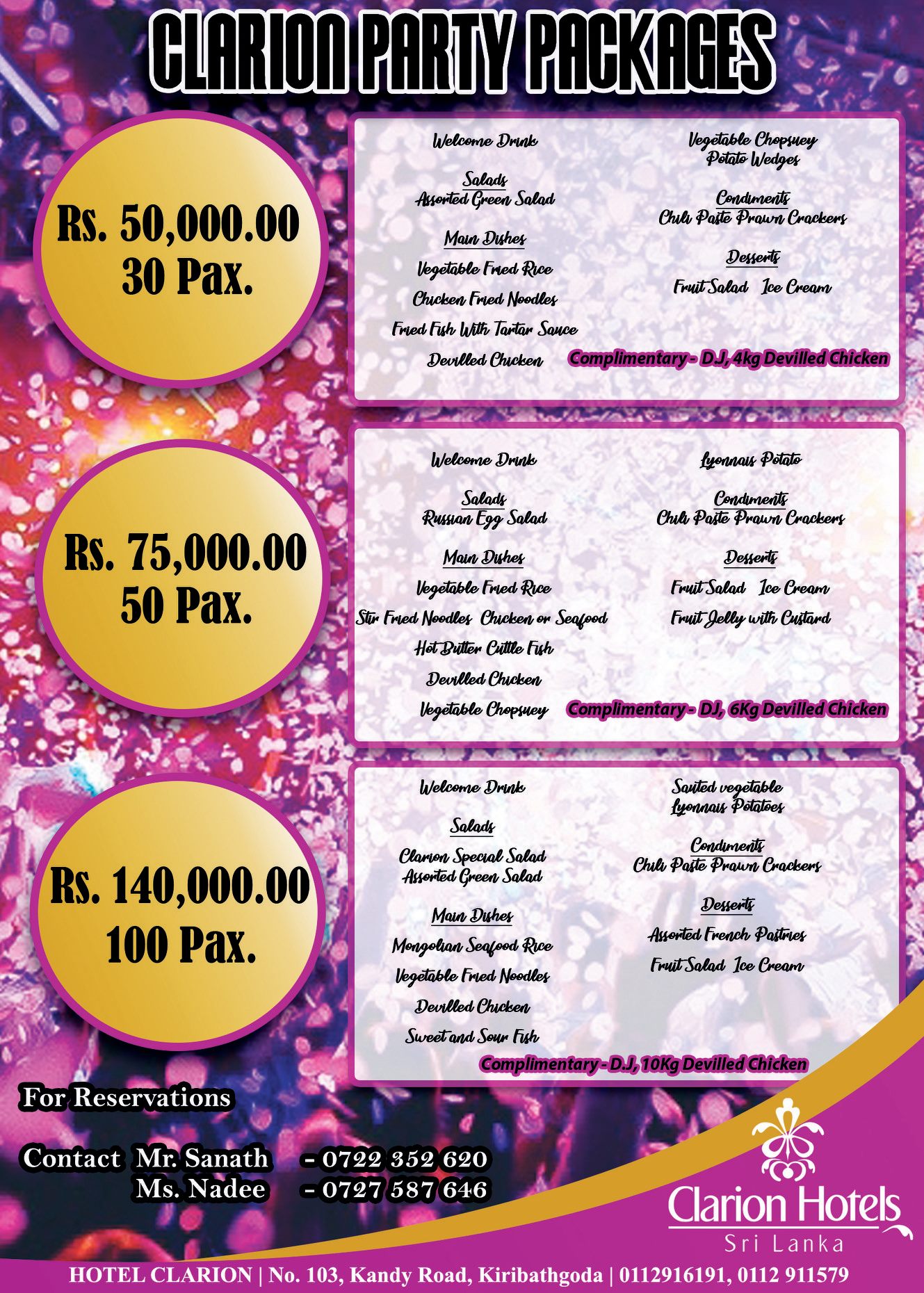 CLARION PARTY PACKAGES

Rs. 50,000.00
30 Pax.

Welcome Drink

Salads
Assorted Green Salad

Main Dishes
Vegetable Fried Rice
Chicken Fried Noodles
Fried Fish With Tartar Sauce
Devilled Chicken

Vegetable Chopsuey
Potato Wedges

Condiments
Chili Paste Prawn Crackers

Desserts
Fruit Salad Ice Cream

Complimentary - D.J, 4kg Devilled Chicken

Rs. 75,000.00
50 Pax.

Welcome Drink

Salads
Russian Egg Salad

Main Dishes
Vegetable Fried Rice
Stir Fried Noodles Chicken or Seafood
Hot Butter Cuttle Fish
Devilled Chicken
Vegetable Chopsuey

Lyonnais Potato

Condiments
Chili Paste Prawn Crackers

Desserts
Fruit Salad Ice Cream
Fruit Jelly with Custard

Complimentary - DJ, 6Kg Devilled Chicken

Rs. 140,000.00
100 Pax.

Welcome Drink

Salads
Clarion Special Salad
Assorted Green Salad

Main Dishes
Mongolian Seafood Rice
Vegetable Fried Noodles
Devilled Chicken
Sweet and Sour Fish

Sauted vegetable
Lyonnais Potatoes

Condiments
Chili Paste Prawn Crackers

Desserts
Assorted French Pastries
Fruit Salad Ice Cream

Complimentary - D.J, 10Kg Devilled Chicken

For Reservations

Contact Mr. Sanath - 0722 352 620
Ms. Nadee - 0727 587 646

Clarion Hotels
Sri Lanka

HOTEL CLARION | No. 103, Kandy Road, Kiribathgoda | 0112916191, 0112 911579